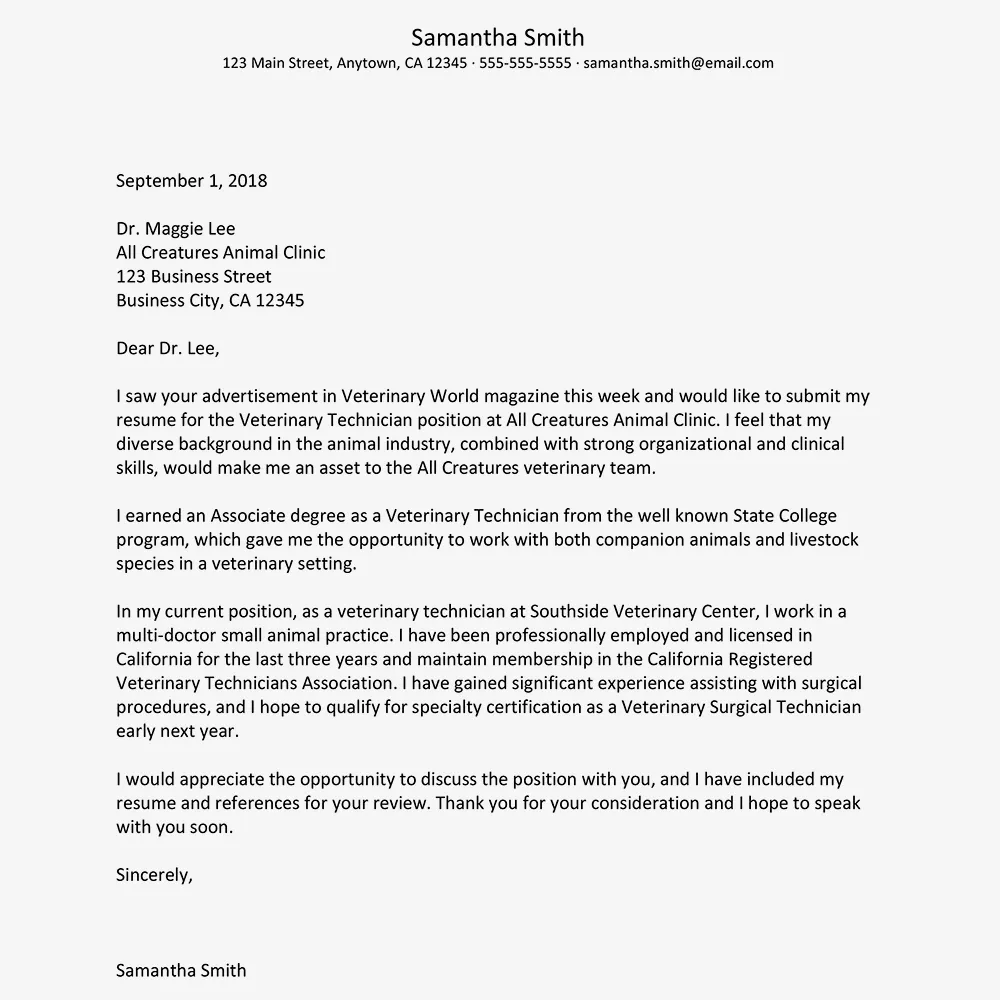 Samantha Smith
123 Main Street, Anytown, CA 12345 · 555-555-5555 · samantha.smith@email.com

September 1, 2018

Dr. Maggie Lee
All Creatures Animal Clinic
123 Business Street
Business City, CA 12345

Dear Dr. Lee,

I saw your advertisement in Veterinary World magazine this week and would like to submit my resume for the Veterinary Technician position at All Creatures Animal Clinic. I feel that my diverse background in the animal industry, combined with strong organizational and clinical skills, would make me an asset to the All Creatures veterinary team.

I earned an Associate degree as a Veterinary Technician from the well known State College program, which gave me the opportunity to work with both companion animals and livestock species in a veterinary setting.

In my current position, as a veterinary technician at Southside Veterinary Center, I work in a multi-doctor small animal practice. I have been professionally employed and licensed in California for the last three years and maintain membership in the California Registered Veterinary Technicians Association. I have gained significant experience assisting with surgical procedures, and I hope to qualify for specialty certification as a Veterinary Surgical Technician early next year.

I would appreciate the opportunity to discuss the position with you, and I have included my resume and references for your review. Thank you for your consideration and I hope to speak with you soon.

Sincerely,

Samantha Smith